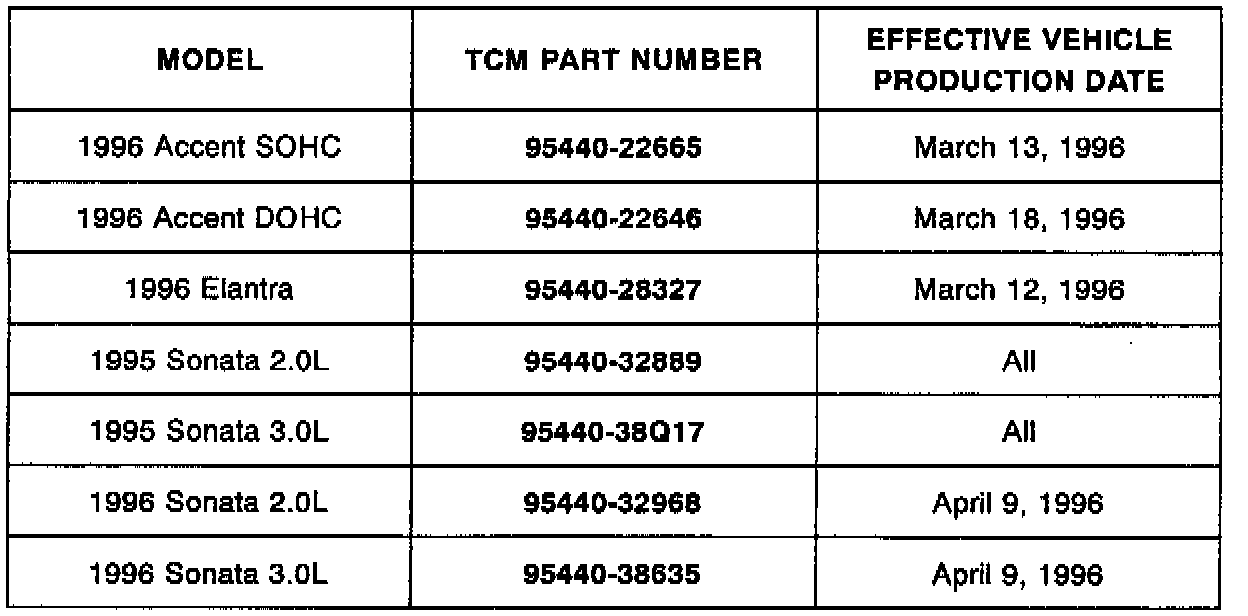 | MODEL | TCM PART NUMBER | EFFECTIVE VEHICLE PRODUCTION DATE |
|---|---|---|
| 1996 Accent SOHC | 95440-22665 | March 13, 1996 |
| 1996 Accent DOHC | 95440-22646 | March 18, 1996 |
| 1996 Elantra | 95440-28327 | March 12, 1996 |
| 1995 Sonata 2.0L | 95440-32889 | All |
| 1995 Sonata 3.0L | 95440-38Q17 | All |
| 1996 Sonata 2.0L | 95440-32968 | April 9, 1996 |
| 1996 Sonata 3.0L | 95440-38635 | April 9, 1996 |